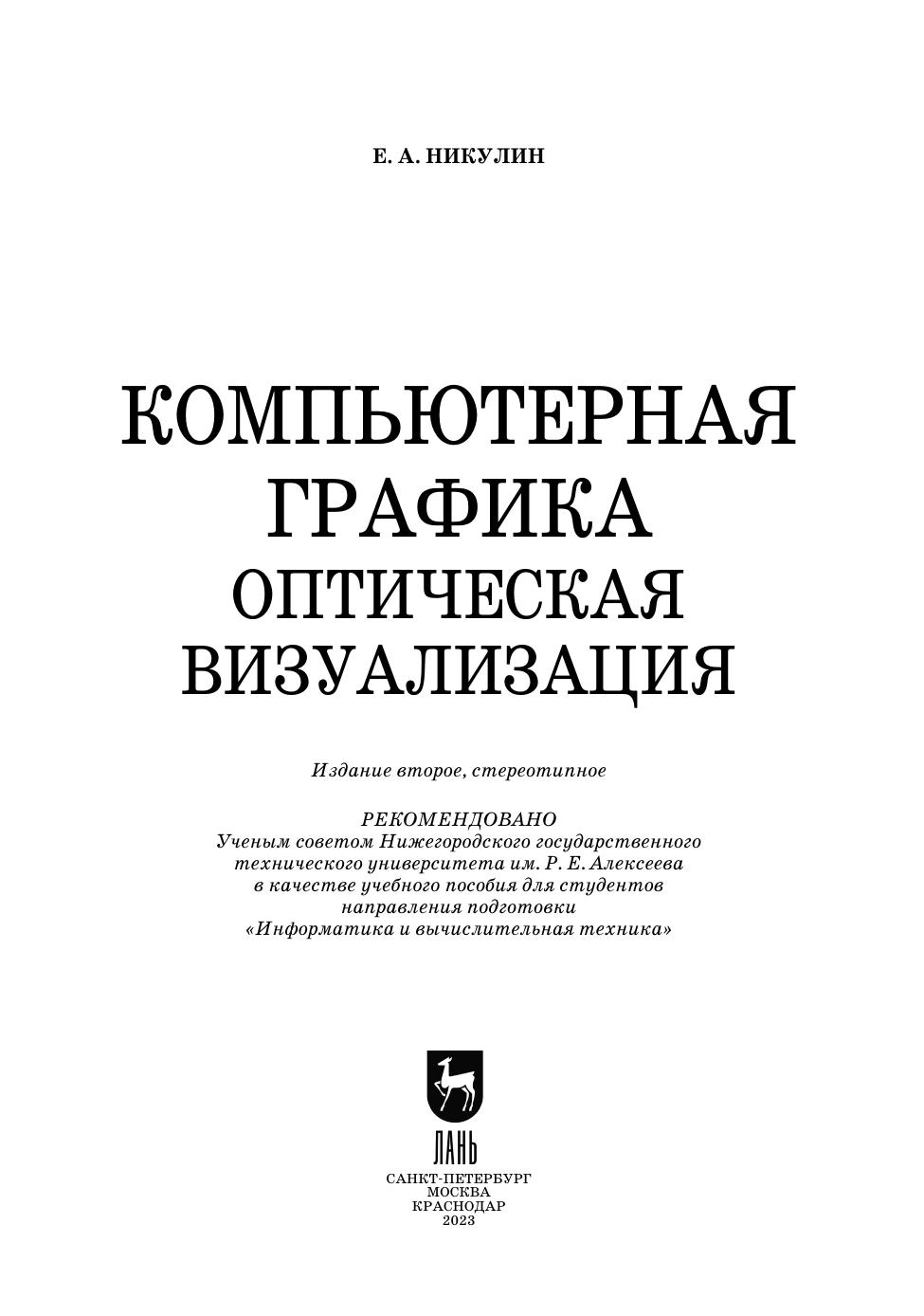 Е. А. НИКУЛИН

КОМПЬЮТЕРНАЯ
ГРАФИКА
ОПТИЧЕСКАЯ
ВИЗУАЛИЗАЦИЯ

Издание второе, стереотипное

РЕКОМЕНДОВАНО
Ученым советом Нижегородского государственного технического университета им. Р. Е. Алексеева в качестве учебного пособия для студентов направления подготовки «Информатика и вычислительная техника»

ЛАНЬ

САНКТ-ПЕТЕРБУРГ
МОСКВА
КРАСНОДАР
2023